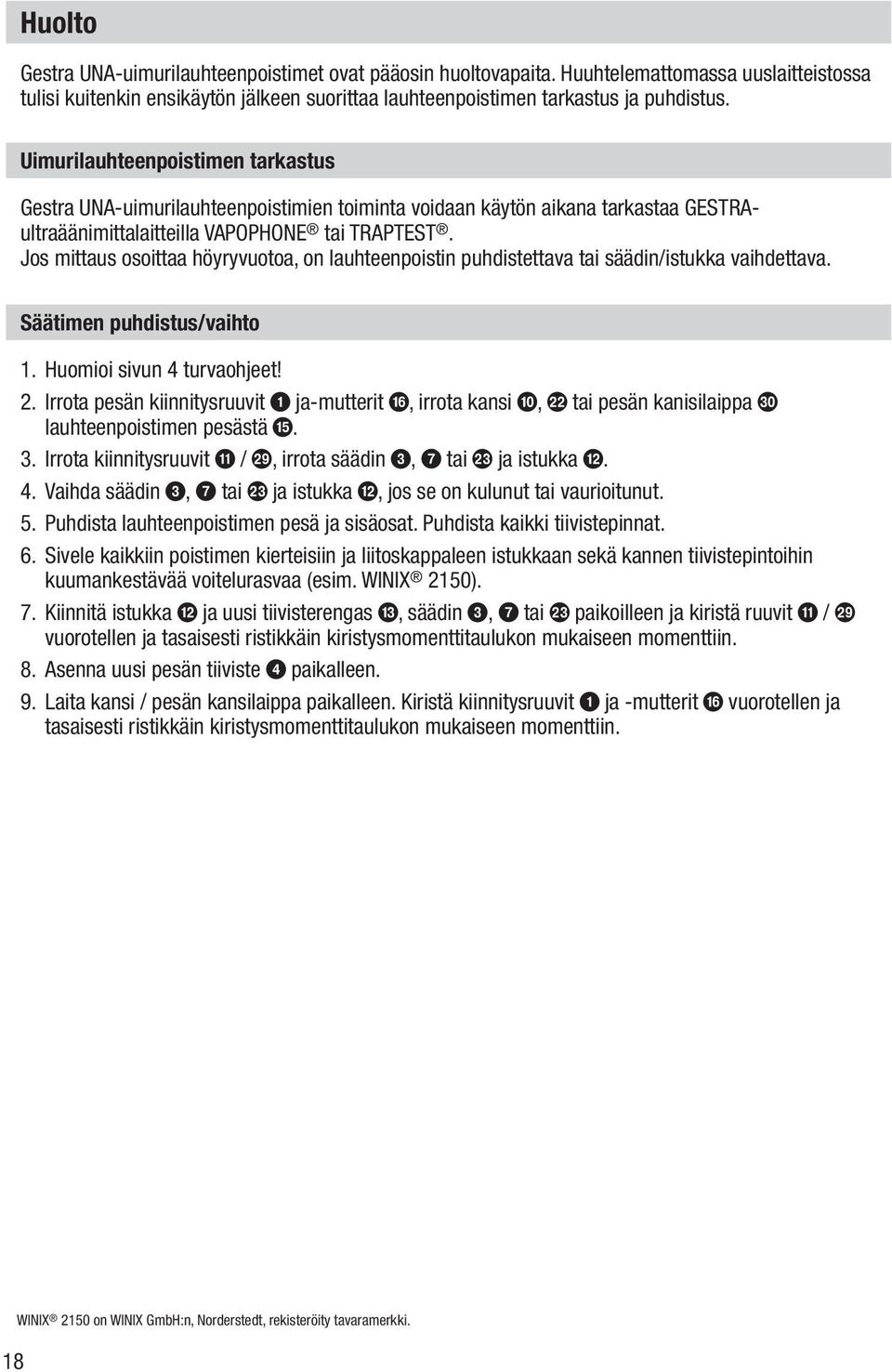 Huolto

Gestra UNA-uimurilauhteenpoistimet ovat pääosin huoltovapaita. Huuhtelemattomassa uuslaitteistossa tulisi kuitenkin ensikäytön jälkeen suorittaa lauhteenpoistimen tarkastus ja puhdistus.

Uimurilauhteenpoistimen tarkastus

Gestra UNA-uimurilauhteenpoistimien toiminta voidaan käytön aikana tarkastaa GESTRA-ultraäänimittalaitteilla VAPOPHONE® tai TRAPTEST®.
Jos mittaus osoittaa höyryvuotoa, on lauhteenpoistin puhdistettava tai säädin/istukka vaihdettava.

Säätimen puhdistus/vaihto

1. Huomioi sivun 4 turvaohjeet!
2. Irrota pesän kiinnitysruuvit ❶ ja-mutterit ⓰, irrota kansi ❿, ㉒ tai pesän kanisilaippa ㉚ lauhteenpoistimen pesästä ⓯.
3. Irrota kiinnitysruuvit ⓫ / ㉙, irrota säädin ❸, ❼ tai ㉓ ja istukka ⓬.
4. Vaihda säädin ❸, ❼ tai ㉓ ja istukka ⓬, jos se on kulunut tai vaurioitunut.
5. Puhdista lauhteenpoistimen pesä ja sisäosat. Puhdista kaikki tiivistepinnat.
6. Sivele kaikkiin poistimen kierteisiin ja liitoskappaleen istukkaan sekä kannen tiivistepintoihin kuumankestävää voitelurasvaa (esim. WINIX® 2150).
7. Kiinnitä istukka ⓬ ja uusi tiivisterengas ⓭, säädin ❸, ❼ tai ㉓ paikoilleen ja kiristä ruuvit ⓫ / ㉙ vuorotellen ja tasaisesti ristikkäin kiristysmomenttitaulukon mukaiseen momenttiin.
8. Asenna uusi pesän tiiviste ❹ paikalleen.
9. Laita kansi / pesän kansilaippa paikalleen. Kiristä kiinnitysruuvit ❶ ja -mutterit ⓰ vuorotellen ja tasaisesti ristikkäin kiristysmomenttitaulukon mukaiseen momenttiin.

WINIX® 2150 on WINIX GmbH:n, Norderstedt, rekisteröity tavaramerkki.

18